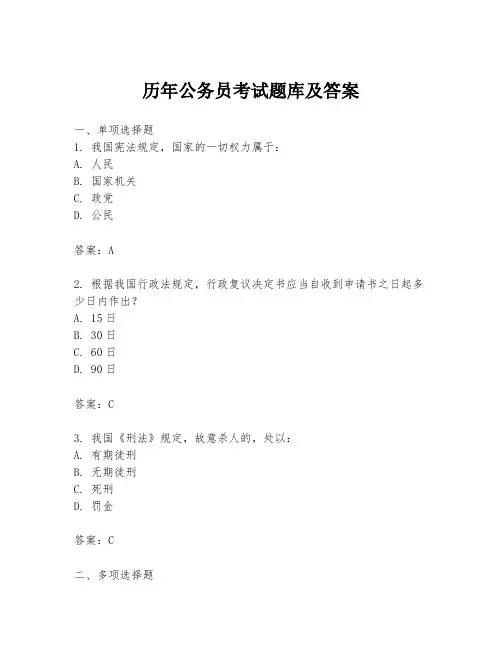 历年公务员考试题库及答案

一、单项选择题

1. 我国宪法规定，国家的一切权力属于：
A. 人民
B. 国家机关
C. 政党
D. 公民

答案：A

2. 根据我国行政法规定，行政复议决定书应当自收到申请书之日起多少日内作出？
A. 15日
B. 30日
C. 60日
D. 90日

答案：C

3. 我国《刑法》规定，故意杀人的，处以：
A. 有期徒刑
B. 无期徒刑
C. 死刑
D. 罚金

答案：C

二、多项选择题